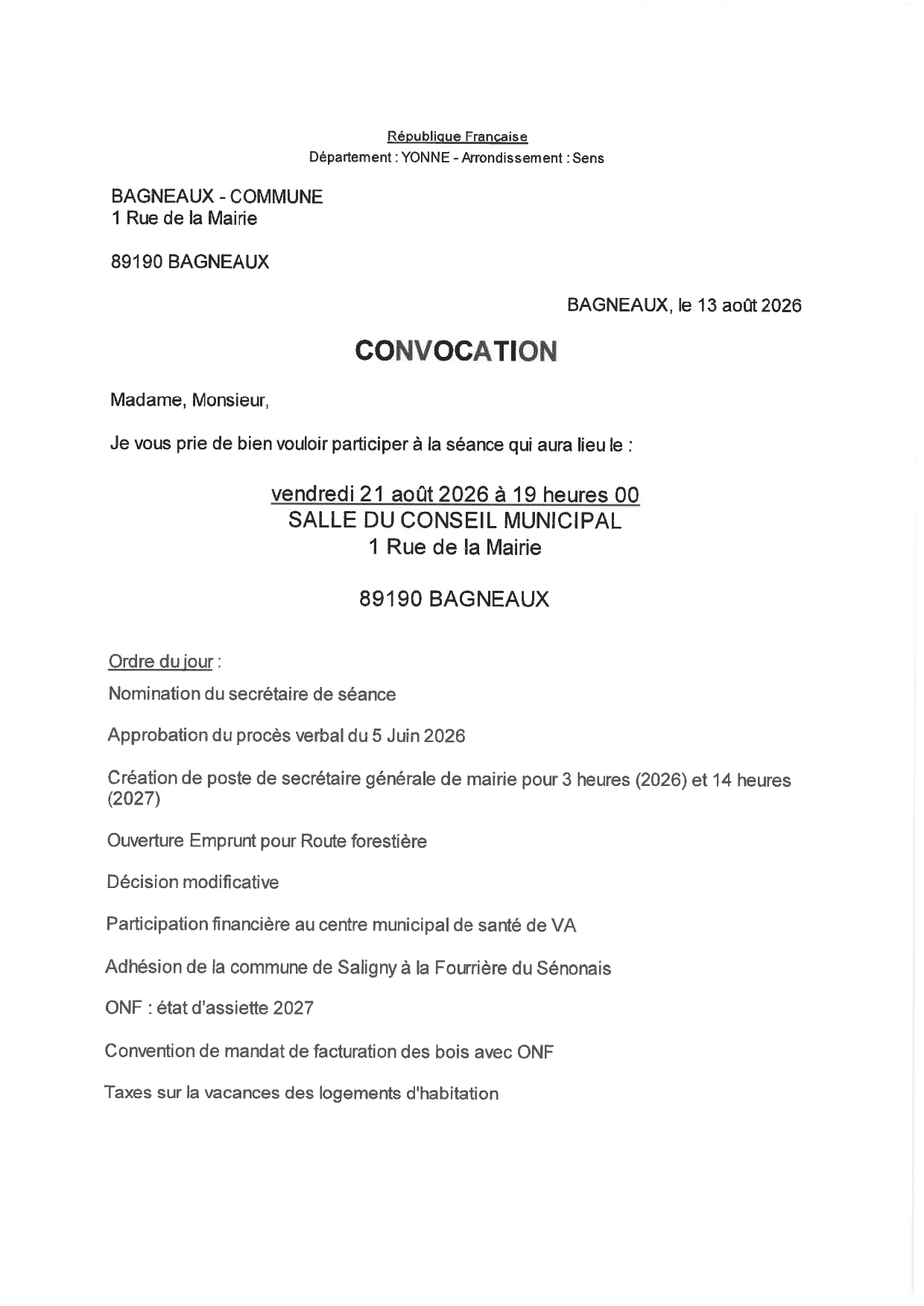 République Française
Département : YONNE - Arrondissement : Sens

BAGNEAUX - COMMUNE
1 Rue de la Mairie

89190 BAGNEAUX

BAGNEAUX, le 13 août 2026

CONVOCATION

Madame, Monsieur,

Je vous prie de bien vouloir participer à la séance qui aura lieu le :

vendredi 21 août 2026 à 19 heures 00
SALLE DU CONSEIL MUNICIPAL
1 Rue de la Mairie

89190 BAGNEAUX

Ordre du jour :

Nomination du secrétaire de séance

Approbation du procès verbal du 5 Juin 2026

Création de poste de secrétaire générale de mairie pour 3 heures (2026) et 14 heures (2027)

Ouverture Emprunt pour Route forestière

Décision modificative

Participation financière au centre municipal de santé de VA

Adhésion de la commune de Saligny à la Fourrière du Sénonais

ONF : état d'assiette 2027

Convention de mandat de facturation des bois avec ONF

Taxes sur la vacances des logements d'habitation